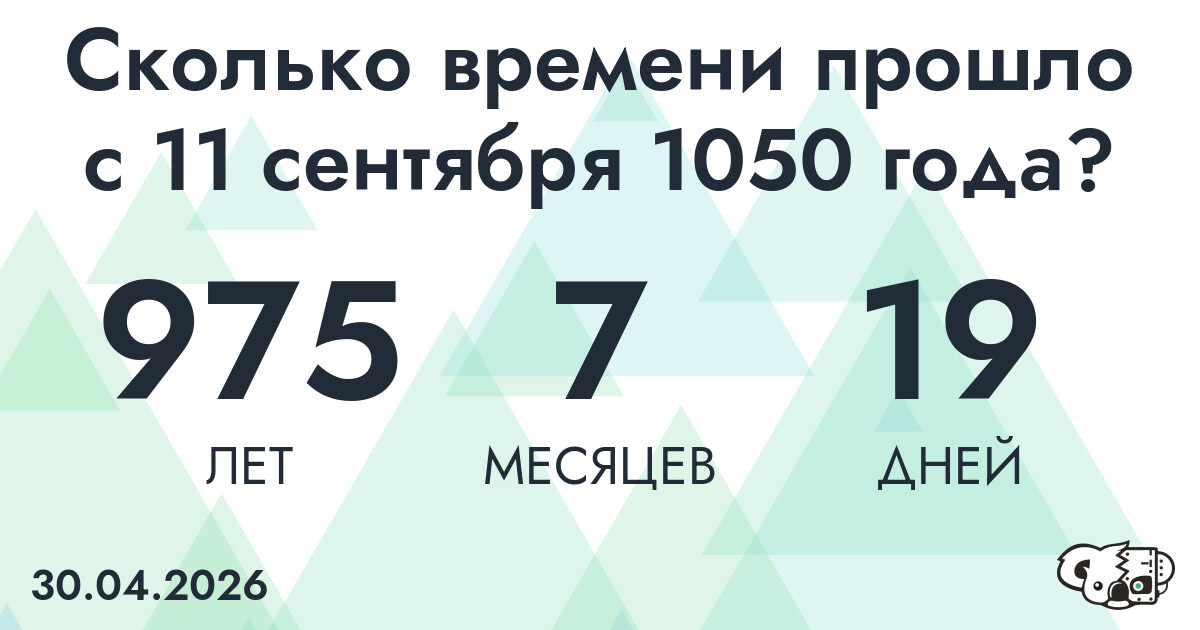 Сколько времени прошло с 11 сентября 1050 года?

975 ЛЕТ 7 МЕСЯЦЕВ 19 ДНЕЙ

30.04.2026